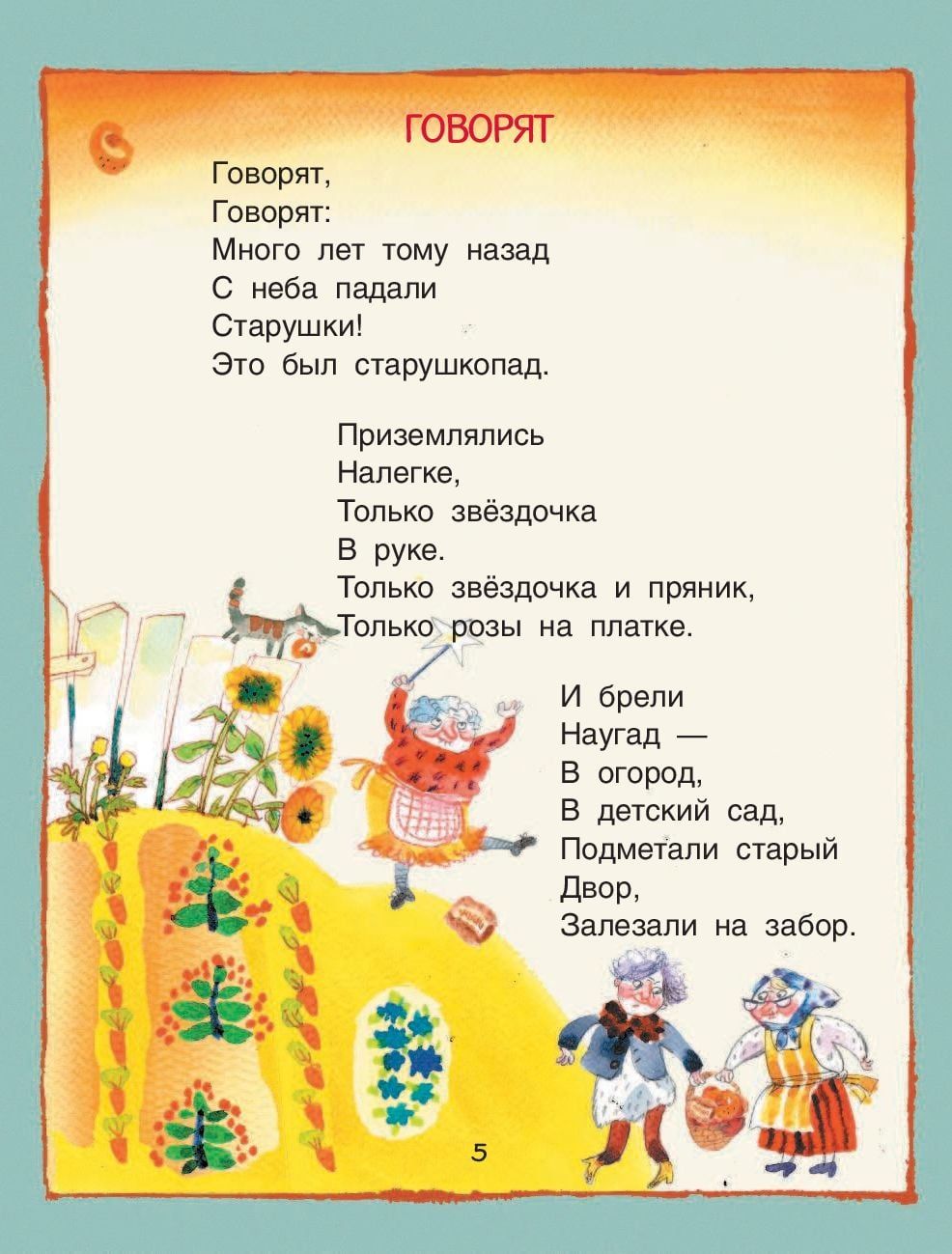 ГОВОРЯТ

Говорят,
Говорят:
Много лет тому назад
С неба падали
Старушки!
Это был старушкопад.

Приземлялись
Налегке,
Только звёздочка
В руке.
Только звёздочка и пряник,
Только розы на платке.

И брели
Наугад —
В огород,
В детский сад,
Подметали старый
Двор,
Залезали на забор.

5